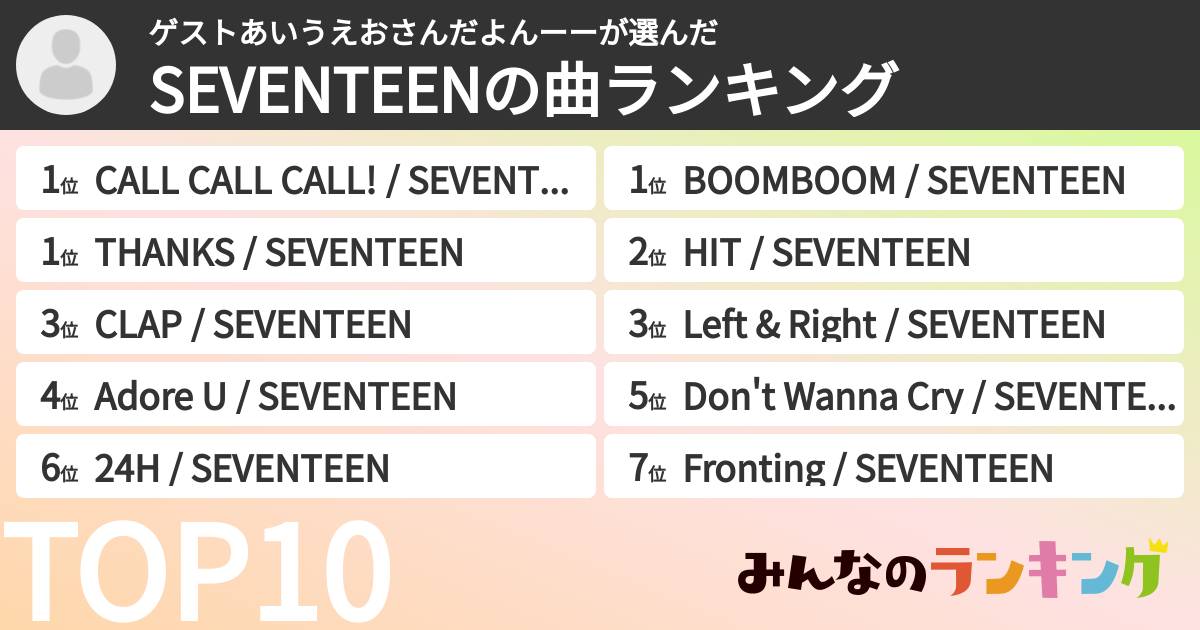 ゲストあいうえおさんだよんーーが選んだ

SEVENTEENの曲ランキング

1位 CALL CALL CALL! / SEVENT...

1位 THANKS / SEVENTEEN

3位 CLAP / SEVENTEEN

4位 Adore U / SEVENTEEN

6位 24H / SEVENTEEN

1位 BOOMBOOM / SEVENTEEN

2位 HIT / SEVENTEEN

3位 Left & Right / SEVENTEEN

5位 Don't Wanna Cry / SEVENTE...

7位 Fronting / SEVENTEEN

TOP10

みんなのランキング